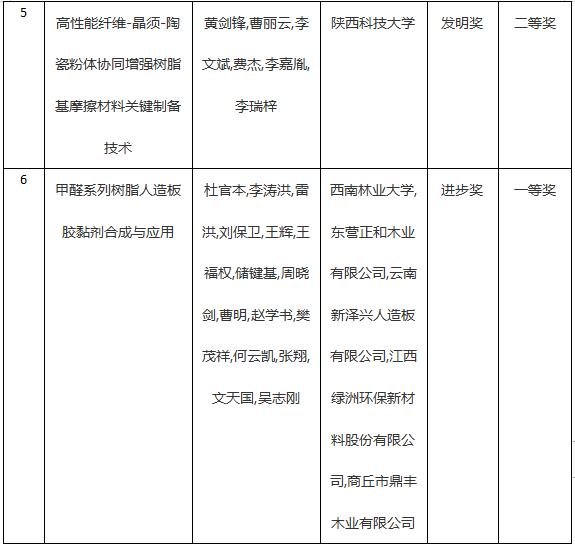 | 5 | 高性能纤维-晶须-陶瓷粉体协同增强树脂基摩擦材料关键制备技术 | 黄剑锋,曹丽云,李文斌,费杰,李嘉胤,李瑞梓 | 陕西科技大学 | 发明奖 | 二等奖 |
|---|---|---|---|---|---|
| 6 | 甲醛系列树脂人造板胶黏剂合成与应用 | 杜官本,李涛洪,雷洪,刘保卫,王辉,王福权,储键基,周晓剑,曹明,赵学书,樊茂祥,何云凯,张翔,文天国,吴志刚 | 西南林业大学,东营正和木业有限公司,云南新泽兴人造板有限公司,江西绿洲环保新材料股份有限公司,商丘市鼎丰木业有限公司 | 进步奖 | 一等奖 |